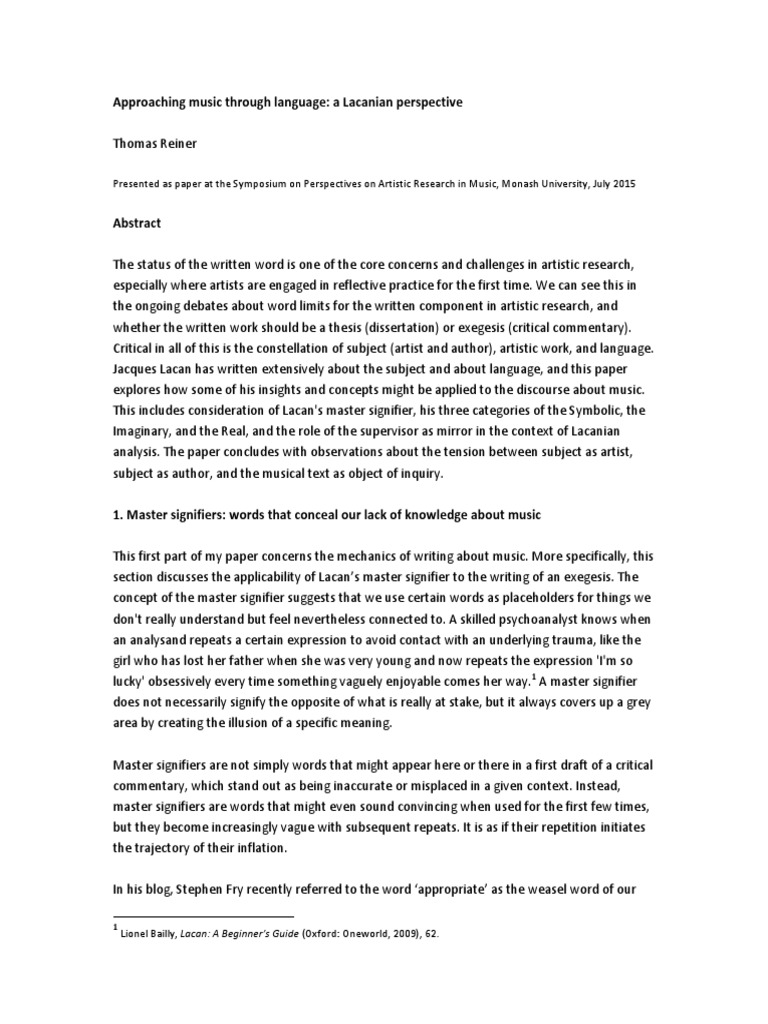 Approaching music through language: a Lacanian perspective

Thomas Reiner

Presented as paper at the Symposium on Perspectives on Artistic Research in Music, Monash University, July 2015

Abstract

The status of the written word is one of the core concerns and challenges in artistic research, especially where artists are engaged in reflective practice for the first time. We can see this in the ongoing debates about word limits for the written component in artistic research, and whether the written work should be a thesis (dissertation) or exegesis (critical commentary). Critical in all of this is the constellation of subject (artist and author), artistic work, and language. Jacques Lacan has written extensively about the subject and about language, and this paper explores how some of his insights and concepts might be applied to the discourse about music. This includes consideration of Lacan's master signifier, his three categories of the Symbolic, the Imaginary, and the Real, and the role of the supervisor as mirror in the context of Lacanian analysis. The paper concludes with observations about the tension between subject as artist, subject as author, and the musical text as object of inquiry.

1. Master signifiers: words that conceal our lack of knowledge about music

This first part of my paper concerns the mechanics of writing about music. More specifically, this section discusses the applicability of Lacan's master signifier to the writing of an exegesis. The concept of the master signifier suggests that we use certain words as placeholders for things we don't really understand but feel nevertheless connected to. A skilled psychoanalyst knows when an analysand repeats a certain expression to avoid contact with an underlying trauma, like the girl who has lost her father when she was very young and now repeats the expression 'I'm so lucky' obsessively every time something vaguely enjoyable comes her way.$^1$ A master signifier does not necessarily signify the opposite of what is really at stake, but it always covers up a grey area by creating the illusion of a specific meaning.

Master signifiers are not simply words that might appear here or there in a first draft of a critical commentary, which stand out as being inaccurate or misplaced in a given context. Instead, master signifiers are words that might even sound convincing when used for the first few times, but they become increasingly vague with subsequent repeats. It is as if their repetition initiates the trajectory of their inflation.

In his blog, Stephen Fry recently referred to the word 'appropriate' as the weasel word of our

$^1$ Lionel Bailly, Lacan: A Beginner's Guide (Oxford: Oneworld, 2009), 62.